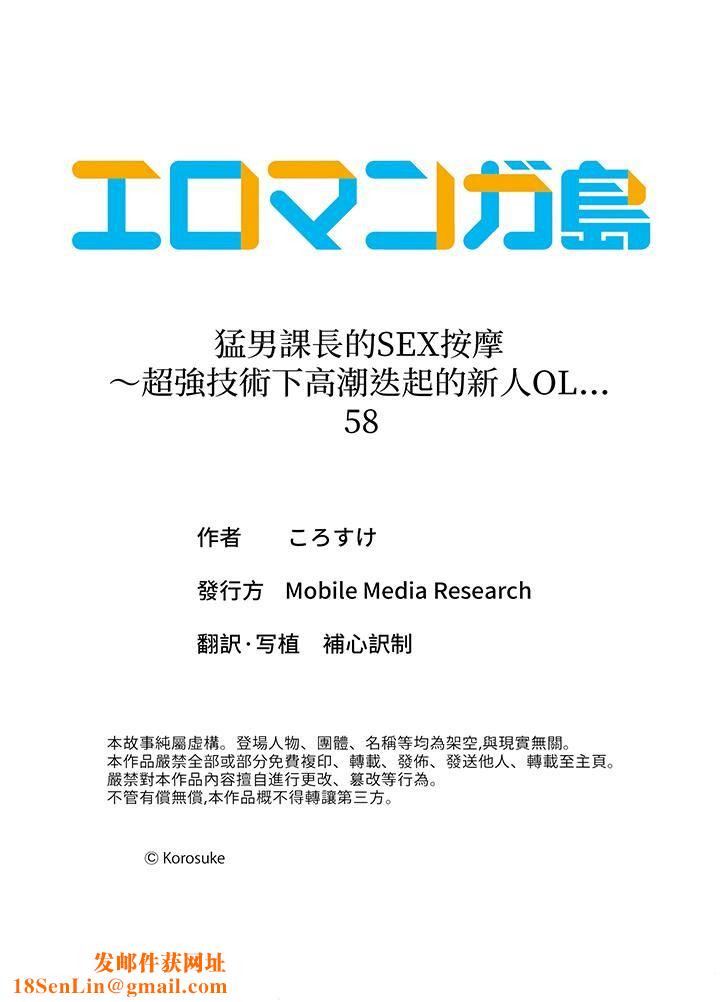 エロマンガ島

猛男課長的SEX按摩
～超強技術下高潮迭起的新人OL...
58

作者　ころすけ

發行方　Mobile Media Research

翻訳·写植　補心訳制

本故事純屬虛構。登場人物、團體、名稱等均為架空,與現實無關。
本作品嚴禁全部或部分免費複印、轉載、發佈、發送他人、轉載至主頁。
嚴禁對本作品內容擅自進行更改、篡改等行為。
不管有償無償,本作品概不得轉讓第三方。

© Korosuke

发邮件获网址
18SenLin@gmail.com